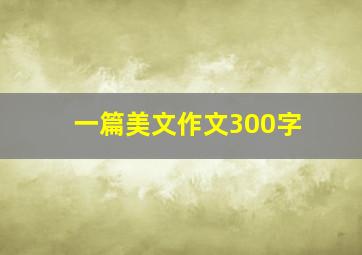 一篇美文作文300字